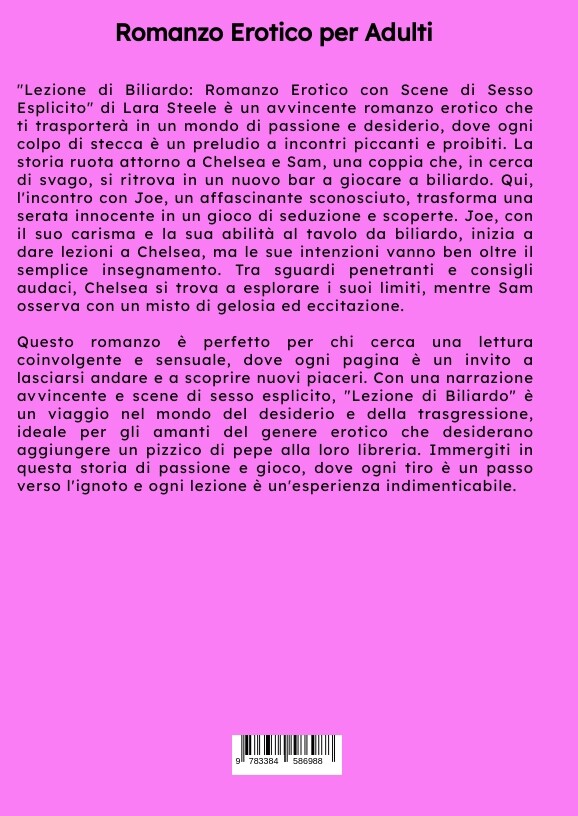 Romanzo Erotico per Adulti

"Lezione di Biliardo: Romanzo Erotico con Scene di Sesso Esplicito" di Lara Steele è un avvincente romanzo erotico che ti trasporterà in un mondo di passione e desiderio, dove ogni colpo di stecca è un preludio a incontri piccanti e proibiti. La storia ruota attorno a Chelsea e Sam, una coppia che, in cerca di svago, si ritrova in un nuovo bar a giocare a biliardo. Qui, l'incontro con Joe, un affascinante sconosciuto, trasforma una serata innocente in un gioco di seduzione e scoperte. Joe, con il suo carisma e la sua abilità al tavolo da biliardo, inizia a dare lezioni a Chelsea, ma le sue intenzioni vanno ben oltre il semplice insegnamento. Tra sguardi penetranti e consigli audaci, Chelsea si trova a esplorare i suoi limiti, mentre Sam osserva con un misto di gelosia ed eccitazione.

Questo romanzo è perfetto per chi cerca una lettura coinvolgente e sensuale, dove ogni pagina è un invito a lasciarsi andare e a scoprire nuovi piaceri. Con una narrazione avvincente e scene di sesso esplicito, "Lezione di Biliardo" è un viaggio nel mondo del desiderio e della trasgressione, ideale per gli amanti del genere erotico che desiderano aggiungere un pizzico di pepe alla loro libreria. Immergiti in questa storia di passione e gioco, dove ogni tiro è un passo verso l'ignoto e ogni lezione è un'esperienza indimenticabile.

9 783384 586988